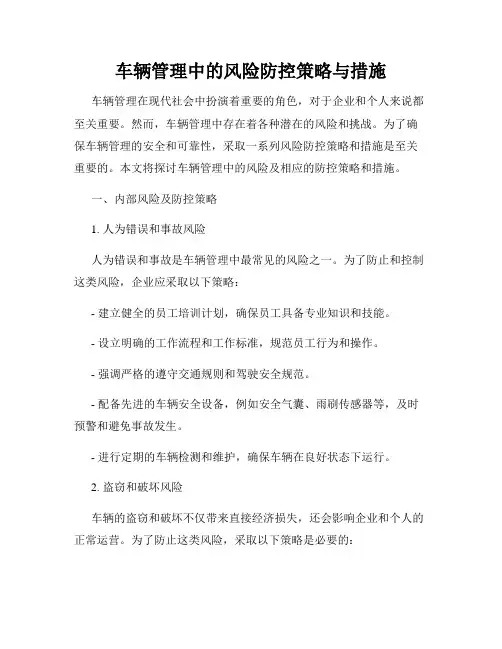 车辆管理中的风险防控策略与措施

车辆管理在现代社会中扮演着重要的角色，对于企业和个人来说都至关重要。然而，车辆管理中存在着各种潜在的风险和挑战。为了确保车辆管理的安全和可靠性，采取一系列风险防控策略和措施是至关重要的。本文将探讨车辆管理中的风险及相应的防控策略和措施。

一、内部风险及防控策略

1. 人为错误和事故风险

人为错误和事故是车辆管理中最常见的风险之一。为了防止和控制这类风险，企业应采取以下策略：

- 建立健全的员工培训计划，确保员工具备专业知识和技能。

- 设立明确的工作流程和工作标准，规范员工行为和操作。

- 强调严格的遵守交通规则和驾驶安全规范。

- 配备先进的车辆安全设备，例如安全气囊、雨刷传感器等，及时预警和避免事故发生。

- 进行定期的车辆检测和维护，确保车辆在良好状态下运行。

2. 盗窃和破坏风险

车辆的盗窃和破坏不仅带来直接经济损失，还会影响企业和个人的正常运营。为了防止这类风险，采取以下策略是必要的：